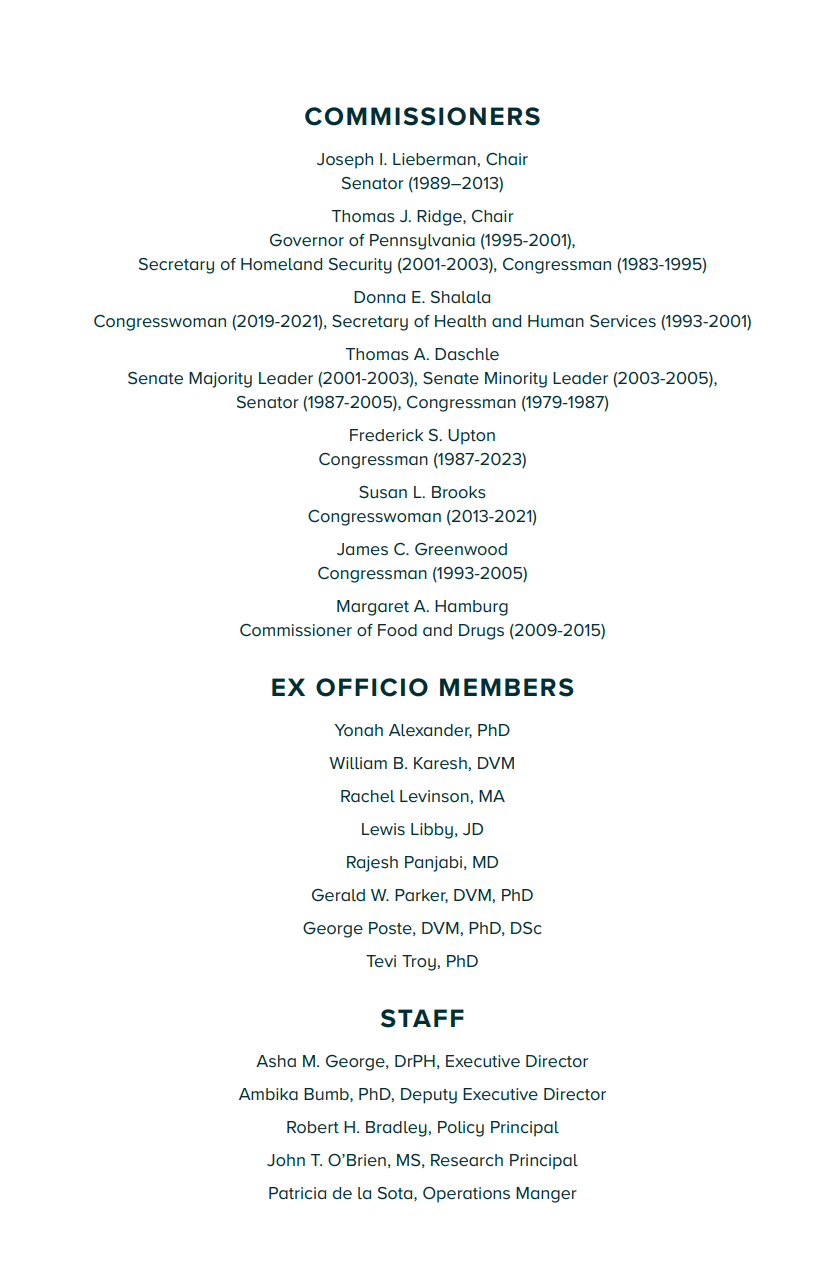 COMMISSIONERS

Joseph I. Lieberman, Chair
Senator (1989–2013)

Thomas J. Ridge, Chair
Governor of Pennsylvania (1995-2001),
Secretary of Homeland Security (2001-2003), Congressman (1983-1995)

Donna E. Shalala
Congresswoman (2019-2021), Secretary of Health and Human Services (1993-2001)

Thomas A. Daschle
Senate Majority Leader (2001-2003), Senate Minority Leader (2003-2005),
Senator (1987-2005), Congressman (1979-1987)

Frederick S. Upton
Congressman (1987-2023)

Susan L. Brooks
Congresswoman (2013-2021)

James C. Greenwood
Congressman (1993-2005)

Margaret A. Hamburg
Commissioner of Food and Drugs (2009-2015)

EX OFFICIO MEMBERS

Yonah Alexander, PhD

William B. Karesh, DVM

Rachel Levinson, MA

Lewis Libby, JD

Rajesh Panjabi, MD

Gerald W. Parker, DVM, PhD

George Poste, DVM, PhD, DSc

Tevi Troy, PhD

STAFF

Asha M. George, DrPH, Executive Director

Ambika Bumb, PhD, Deputy Executive Director

Robert H. Bradley, Policy Principal

John T. O'Brien, MS, Research Principal

Patricia de la Sota, Operations Manger